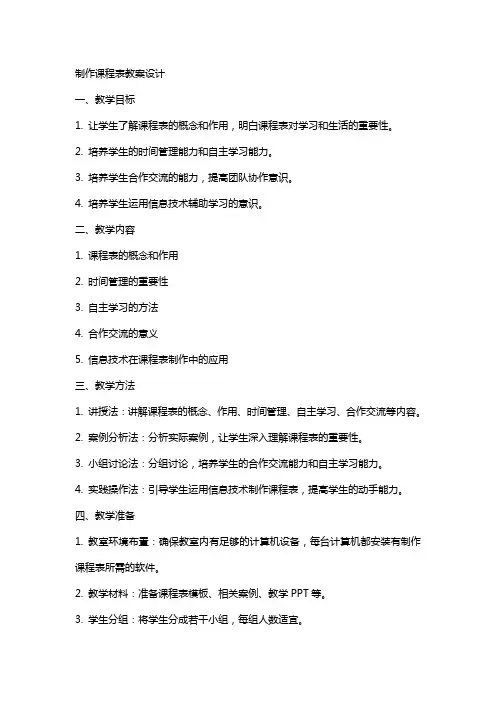 制作课程表教案设计

一、教学目标

1. 让学生了解课程表的概念和作用，明白课程表对学习和生活的重要性。

2. 培养学生的时间管理能力和自主学习能力。

3. 培养学生合作交流的能力，提高团队协作意识。

4. 培养学生运用信息技术辅助学习的意识。

二、教学内容

1. 课程表的概念和作用

2. 时间管理的重要性

3. 自主学习的方法

4. 合作交流的意义

5. 信息技术在课程表制作中的应用

三、教学方法

1. 讲授法：讲解课程表的概念、作用、时间管理、自主学习、合作交流等内容。

2. 案例分析法：分析实际案例，让学生深入理解课程表的重要性。

3. 小组讨论法：分组讨论，培养学生的合作交流能力和自主学习能力。

4. 实践操作法：引导学生运用信息技术制作课程表，提高学生的动手能力。

四、教学准备

1. 教室环境布置：确保教室内有足够的计算机设备，每台计算机都安装有制作课程表所需的软件。

2. 教学材料：准备课程表模板、相关案例、教学 PPT 等。

3. 学生分组：将学生分成若干小组，每组人数适宜。